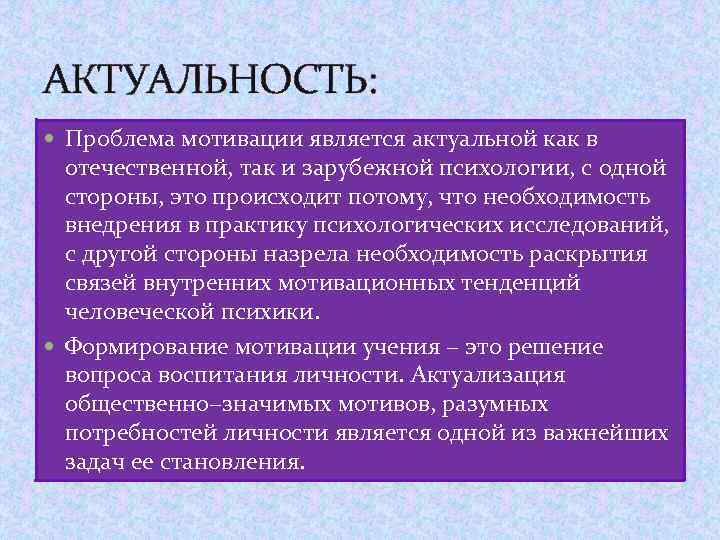 АКТУАЛЬНОСТЬ:

• Проблема мотивации является актуальной как в отечественной, так и зарубежной психологии, с одной стороны, это происходит потому, что необходимость внедрения в практику психологических исследований, с другой стороны назрела необходимость раскрытия связей внутренних мотивационных тенденций человеческой психики.

• Формирование мотивации учения – это решение вопроса воспитания личности. Актуализация общественно–значимых мотивов, разумных потребностей личности является одной из важнейших задач ее становления.